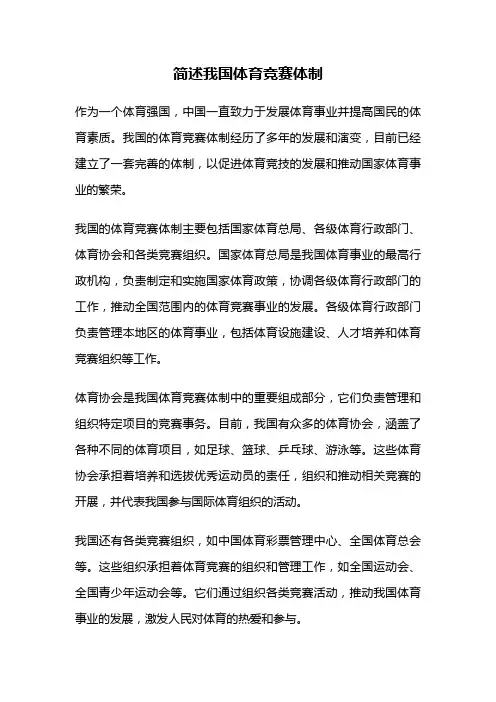 简述我国体育竞赛体制

作为一个体育强国，中国一直致力于发展体育事业并提高国民的体育素质。我国的体育竞赛体制经历了多年的发展和演变，目前已经建立了一套完善的体制，以促进体育竞技的发展和推动国家体育事业的繁荣。

我国的体育竞赛体制主要包括国家体育总局、各级体育行政部门、体育协会和各类竞赛组织。国家体育总局是我国体育事业的最高行政机构，负责制定和实施国家体育政策，协调各级体育行政部门的工作，推动全国范围内的体育竞赛事业的发展。各级体育行政部门负责管理本地区的体育事业，包括体育设施建设、人才培养和体育竞赛组织等工作。

体育协会是我国体育竞赛体制中的重要组成部分，它们负责管理和组织特定项目的竞赛事务。目前，我国有众多的体育协会，涵盖了各种不同的体育项目，如足球、篮球、乒乓球、游泳等。这些体育协会承担着培养和选拔优秀运动员的责任，组织和推动相关竞赛的开展，并代表我国参与国际体育组织的活动。

我国还有各类竞赛组织，如中国体育彩票管理中心、全国体育总会等。这些组织承担着体育竞赛的组织和管理工作，如全国运动会、全国青少年运动会等。它们通过组织各类竞赛活动，推动我国体育事业的发展，激发人民对体育的热爱和参与。